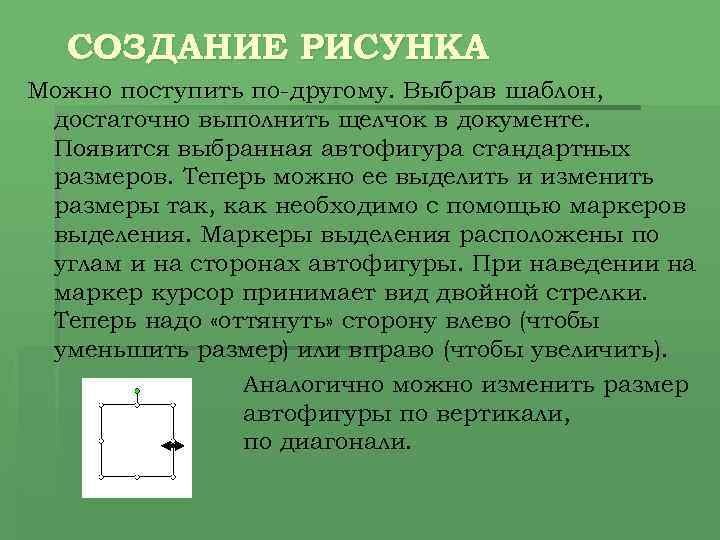 СОЗДАНИЕ РИСУНКА

Можно поступить по-другому. Выбрав шаблон, достаточно выполнить щелчок в документе. Появится выбранная автофигура стандартных размеров. Теперь можно ее выделить и изменить размеры так, как необходимо с помощью маркеров выделения. Маркеры выделения расположены по углам и на сторонах автофигуры. При наведении на маркер курсор принимает вид двойной стрелки. Теперь надо «оттянуть» сторону влево (чтобы уменьшить размер) или вправо (чтобы увеличить).

Аналогично можно изменить размер автофигуры по вертикали, по диагонали.